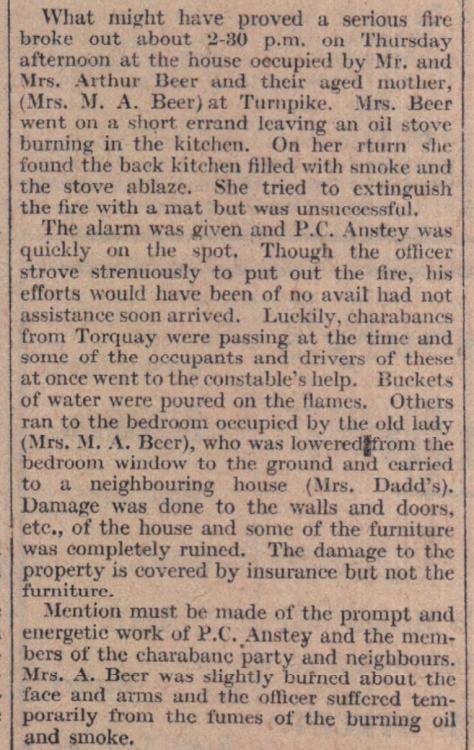 What might have proved a serious fire broke out about 2-30 p.m. on Thursday afternoon at the house occupied by Mr. and Mrs. Arthur Beer and their aged mother, (Mrs. M. A. Beer) at Turnpike. Mrs. Beer went on a short errand leaving an oil stove burning in the kitchen. On her rturn she found the back kitchen filled with smoke and the stove ablaze. She tried to extinguish the fire with a mat but was unsuccessful.

The alarm was given and P.C. Anstey was quickly on the spot. Though the officer strove strenuously to put out the fire, his efforts would have been of no avail had not assistance soon arrived. Luckily, charabancs from Torquay were passing at the time and some of the occupants and drivers of these at once went to the constable's help. Buckets of water were poured on the flames. Others ran to the bedroom occupied by the old lady (Mrs. M. A. Beer), who was lowered from the bedroom window to the ground and carried to a neighbouring house (Mrs. Dadd's). Damage was done to the walls and doors, etc., of the house and some of the furniture was completely ruined. The damage to the property is covered by insurance but not the furniture.

Mention must be made of the prompt and energetic work of P.C. Anstey and the members of the charabanc party and neighbours. Mrs. A. Beer was slightly burned about the face and arms and the officer suffered temporarily from the fumes of the burning oil and smoke.